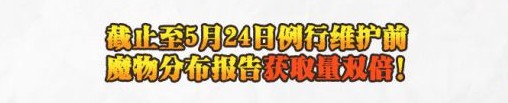 截止至5月24日例行维护前
魔物分布报告获取量双倍！